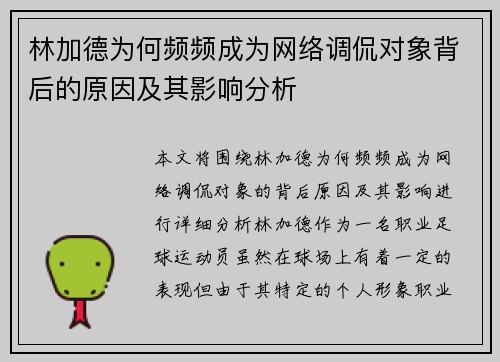 林加德为何频频成为网络调侃对象背后的原因及其影响分析

本文将围绕林加德为何频频成为网络调侃对象的背后原因及其影响进行详细分析林加德作为一名职业足球运动员虽然在球场上有着一定的表现但由于其特定的个人形象职业